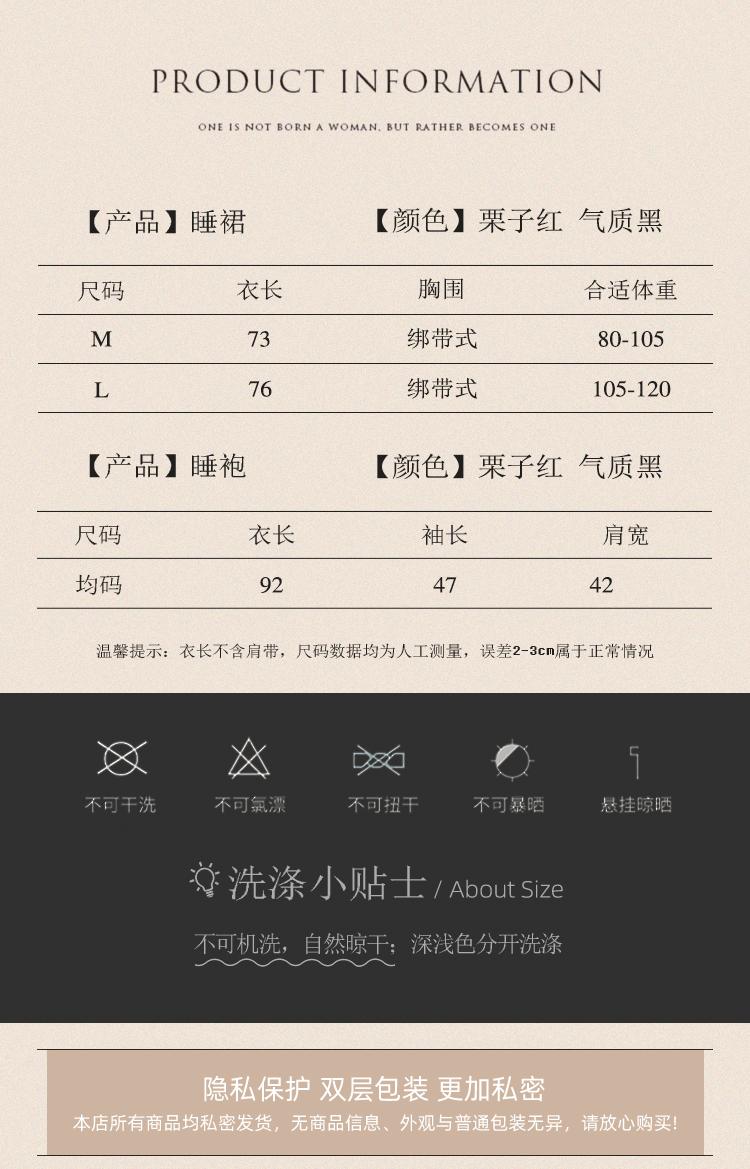 PRODUCT INFORMATION

ONE IS NOT BORN A WOMAN, BUT RATHER BECOMES ONE

【产品】睡裙 【颜色】栗子红 气质黑

| 尺码 | 衣长 | 胸围 | 合适体重 |
|---|---|---|---|
| M | 73 | 绑带式 | 80-105 |
| L | 76 | 绑带式 | 105-120 |

【产品】睡袍 【颜色】栗子红 气质黑

| 尺码 | 衣长 | 袖长 | 肩宽 |
|---|---|---|---|
| 均码 | 92 | 47 | 42 |

温馨提示：衣长不含肩带，尺码数据均为人工测量，误差2-3cm属于正常情况

不可干洗 不可氯漂 不可扭干 不可暴晒 悬挂晾晒

洗涤小贴士 / About Size

不可机洗，自然晾干；深浅色分开洗涤

隐私保护 双层包装 更加私密

本店所有商品均私密发货，无商品信息、外观与普通包装无异，请放心购买！